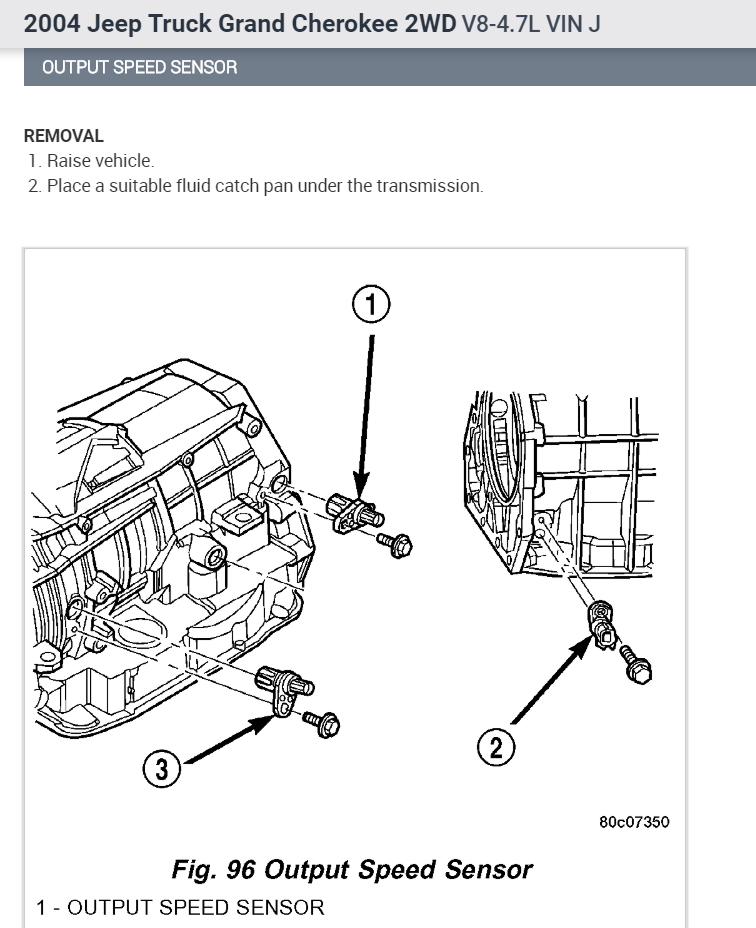 2004 Jeep Truck Grand Cherokee 2WD V8-4.7L VIN J

OUTPUT SPEED SENSOR

REMOVAL
1. Raise vehicle.
2. Place a suitable fluid catch pan under the transmission.

1

2

3

80c07350

Fig. 96 Output Speed Sensor

1 - OUTPUT SPEED SENSOR